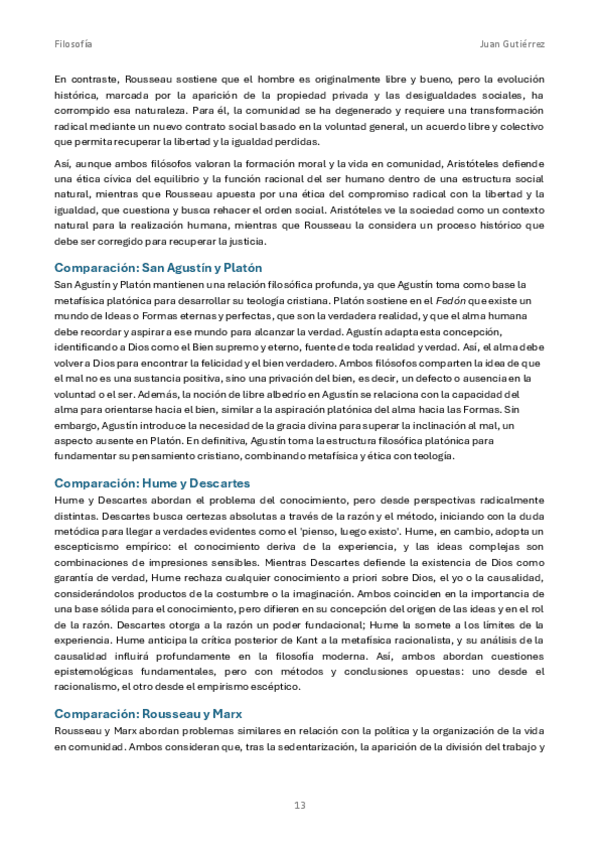 Filosofía

Juan Gutiérrez

En contraste, Rousseau sostiene que el hombre es originalmente libre y bueno, pero la evolución histórica, marcada por la aparición de la propiedad privada y las desigualdades sociales, ha corrompido esa naturaleza. Para él, la comunidad se ha degenerado y requiere una transformación radical mediante un nuevo contrato social basado en la voluntad general, un acuerdo libre y colectivo que permita recuperar la libertad y la igualdad perdidas.

Así, aunque ambos filósofos valoran la formación moral y la vida en comunidad, Aristóteles defiende una ética cívica del equilibrio y la función racional del ser humano dentro de una estructura social natural, mientras que Rousseau apuesta por una ética del compromiso radical con la libertad y la igualdad, que cuestiona y busca rehacer el orden social. Aristóteles ve la sociedad como un contexto natural para la realización humana, mientras que Rousseau la considera un proceso histórico que debe ser corregido para recuperar la justicia.

Comparación: San Agustín y Platón

San Agustín y Platón mantienen una relación filosófica profunda, ya que Agustín toma como base la metafísica platónica para desarrollar su teología cristiana. Platón sostiene en el Fedón que existe un mundo de Ideas o Formas eternas y perfectas, que son la verdadera realidad, y que el alma humana debe recordar y aspirar a ese mundo para alcanzar la verdad. Agustín adapta esta concepción, identificando a Dios como el Bien supremo y eterno, fuente de toda realidad y verdad. Así, el alma debe volver a Dios para encontrar la felicidad y el bien verdadero. Ambos filósofos comparten la idea de que el mal no es una sustancia positiva, sino una privación del bien, es decir, un defecto o ausencia en la voluntad o el ser. Además, la noción de libre albedrío en Agustín se relaciona con la capacidad del alma para orientarse hacia el bien, similar a la aspiración platónica del alma hacia las Formas. Sin embargo, Agustín introduce la necesidad de la gracia divina para superar la inclinación al mal, un aspecto ausente en Platón. En definitiva, Agustín toma la estructura filosófica platónica para fundamentar su pensamiento cristiano, combinando metafísica y ética con teología.

Comparación: Hume y Descartes

Hume y Descartes abordan el problema del conocimiento, pero desde perspectivas radicalmente distintas. Descartes busca certezas absolutas a través de la razón y el método, iniciando con la duda metódica para llegar a verdades evidentes como el 'pienso, luego existo'. Hume, en cambio, adopta un escepticismo empírico: el conocimiento deriva de la experiencia, y las ideas complejas son combinaciones de impresiones sensibles. Mientras Descartes defiende la existencia de Dios como garantía de verdad, Hume rechaza cualquier conocimiento a priori sobre Dios, el yo o la causalidad, considerándolos productos de la costumbre o la imaginación. Ambos coinciden en la importancia de una base sólida para el conocimiento, pero difieren en su concepción del origen de las ideas y en el rol de la razón. Descartes otorga a la razón un poder fundacional; Hume la somete a los límites de la experiencia. Hume anticipa la crítica posterior de Kant a la metafísica racionalista, y su análisis de la causalidad influirá profundamente en la filosofía moderna. Así, ambos abordan cuestiones epistemológicas fundamentales, pero con métodos y conclusiones opuestas: uno desde el racionalismo, el otro desde el empirismo escéptico.

Comparación: Rousseau y Marx

Rousseau y Marx abordan problemas similares en relación con la política y la organización de la vida en comunidad. Ambos consideran que, tras la sedentarización, la aparición de la división del trabajo y

13